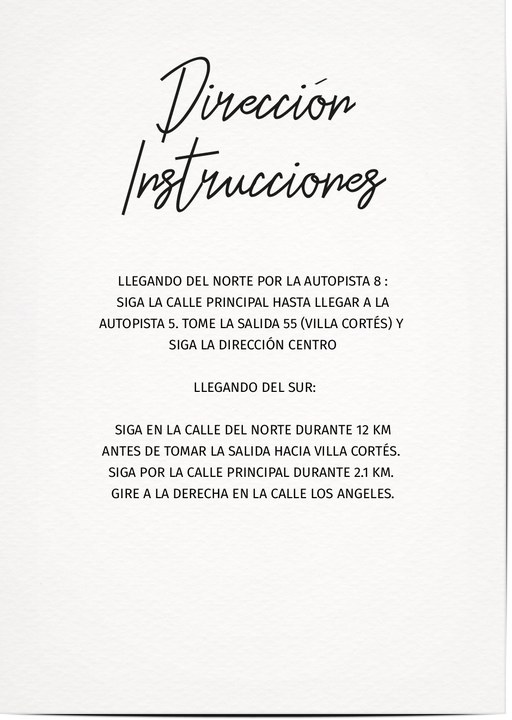 Dirección
Instrucciones

LLEGANDO DEL NORTE POR LA AUTOPISTA 8 : SIGA LA CALLE PRINCIPAL HASTA LLEGAR A LA AUTOPISTA 5. TOME LA SALIDA 55 (VILLA CORTÉS) Y SIGA LA DIRECCIÓN CENTRO

LLEGANDO DEL SUR:

SIGA EN LA CALLE DEL NORTE DURANTE 12 KM ANTES DE TOMAR LA SALIDA HACIA VILLA CORTÉS. SIGA POR LA CALLE PRINCIPAL DURANTE 2.1 KM. GIRE A LA DERECHA EN LA CALLE LOS ANGELES.